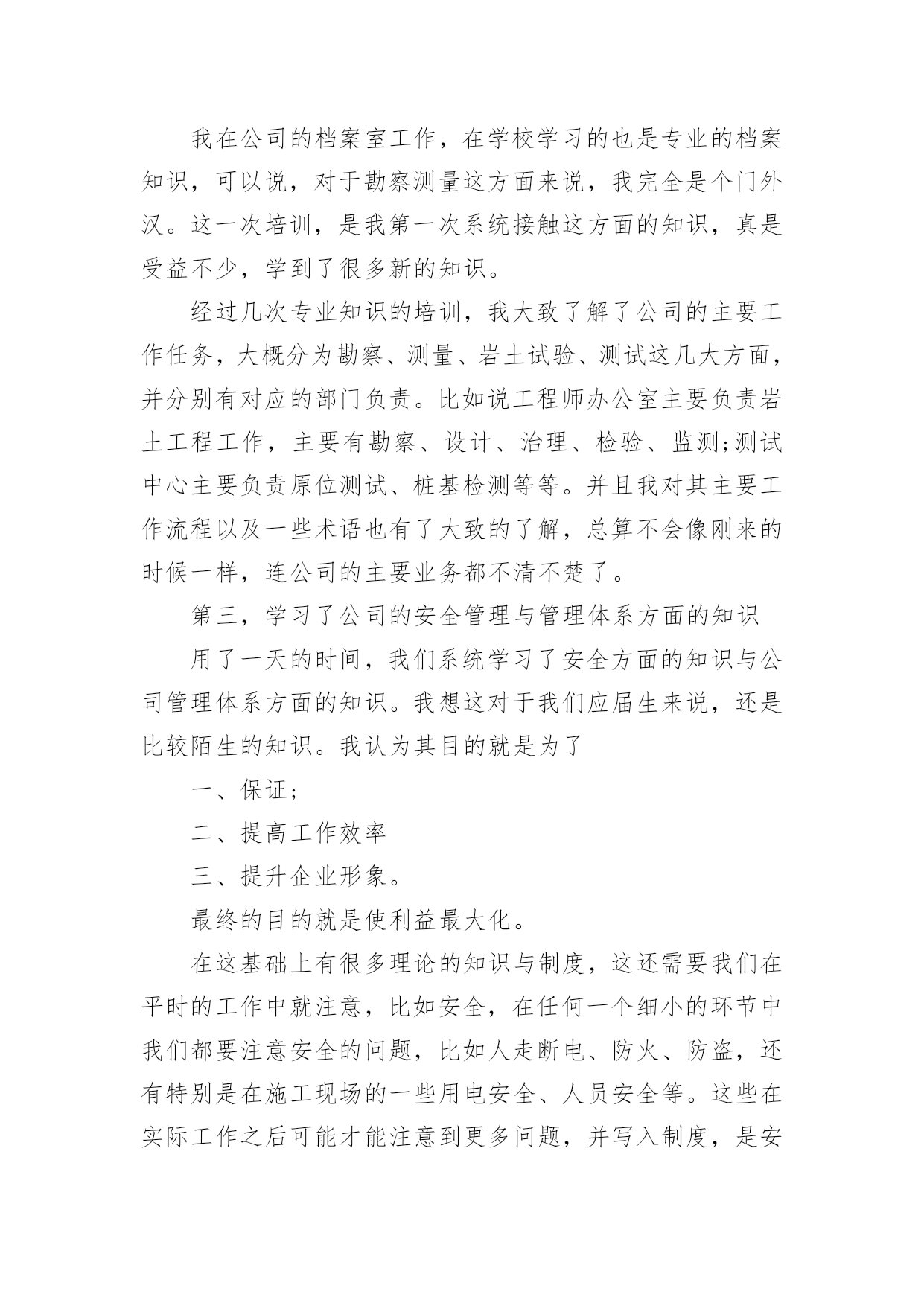 我在公司的档案室工作，在学校学习的也是专业的档案知识，可以说，对于勘察测量这方面来说，我完全是个门外汉。这一次培训，是我第一次系统接触这方面的知识，真是受益不少，学到了很多新的知识。

经过几次专业知识的培训，我大致了解了公司的主要工作任务，大概分为勘察、测量、岩土试验、测试这几大方面，并分别有对应的部门负责。比如说工程师办公室主要负责岩土工程工作，主要有勘察、设计、治理、检验、监测;测试中心主要负责原位测试、桩基检测等等。并且我对其主要工作流程以及一些术语也有了大致的了解，总算不会像刚来的时候一样，连公司的主要业务都不清不楚了。

第三，学习了公司的安全管理与管理体系方面的知识

用了一天的时间，我们系统学习了安全方面的知识与公司管理体系方面的知识。我想这对于我们应届生来说，还是比较陌生的知识。我认为其目的就是为了

一、保证;

二、提高工作效率

三、提升企业形象。

最终的目的就是使利益最大化。

在这基础上有很多理论的知识与制度，这还需要我们在平时的工作中就注意，比如安全，在任何一个细小的环节中我们都要注意安全的问题，比如人走断电、防火、防盗，还有特别是在施工现场的一些用电安全、人员安全等。这些在实际工作之后可能才能注意到更多问题，并写入制度，是安